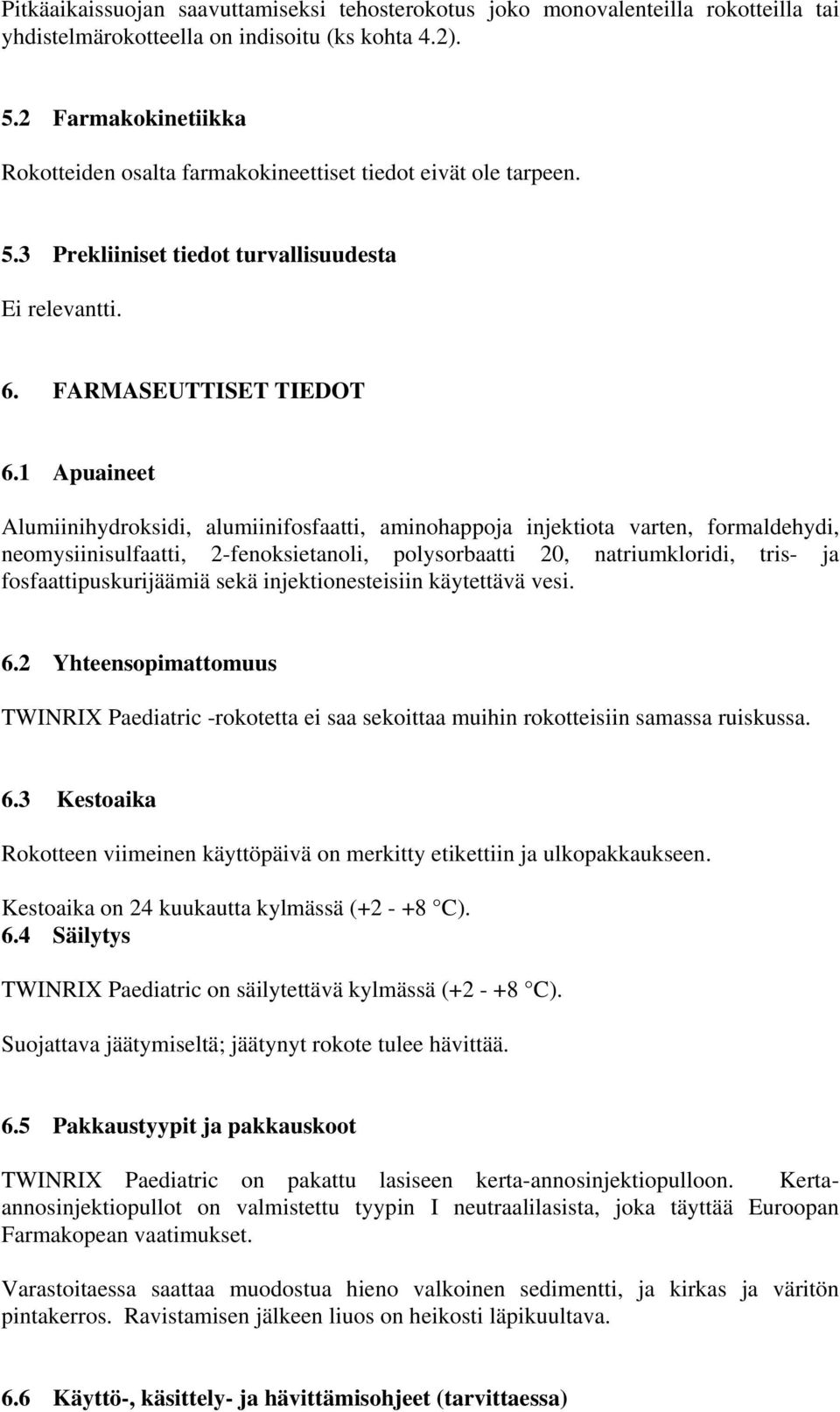 Pitkäaikaissuojan saavuttamiseksi tehosterokotus joko monovalenteilla rokotteilla tai yhdistelmärokotteella on indisoitu (ks kohta 4.2).

5.2 Farmakokinetiikka

Rokotteiden osalta farmakokineettiset tiedot eivät ole tarpeen.

5.3 Prekliiniset tiedot turvallisuudesta

Ei relevantti.

6. FARMASEUTTISET TIEDOT

6.1 Apuaineet

Alumiinihydroksidi, alumiinifosfaatti, aminohappoja injektiota varten, formaldehydi, neomysiinisulfaatti, 2-fenoksietanoli, polysorbaatti 20, natriumkloridi, tris- ja fosfaattipuskurijäämiä sekä injektionesteisiin käytettävä vesi.

6.2 Yhteensopimattomuus

TWINRIX Paediatric -rokotetta ei saa sekoittaa muihin rokotteisiin samassa ruiskussa.

6.3 Kestoaika

Rokotteen viimeinen käyttöpäivä on merkitty etikettiin ja ulkopakkaukseen.

Kestoaika on 24 kuukautta kylmässä (+2 - +8 °C).

6.4 Säilytys

TWINRIX Paediatric on säilytettävä kylmässä (+2 - +8 °C).

Suojattava jäätymiseltä; jäätynyt rokote tulee hävittää.

6.5 Pakkaustyypit ja pakkauskoot

TWINRIX Paediatric on pakattu lasiseen kerta-annosinjektiopulloon. Kerta-annosinjektiopullot on valmistettu tyypin I neutraalilasista, joka täyttää Euroopan Farmakopean vaatimukset.

Varastoitaessa saattaa muodostua hieno valkoinen sedimentti, ja kirkas ja väritön pintakerros. Ravistamisen jälkeen liuos on heikosti läpikuultava.

6.6 Käyttö-, käsittely- ja hävittämisohjeet (tarvittaessa)